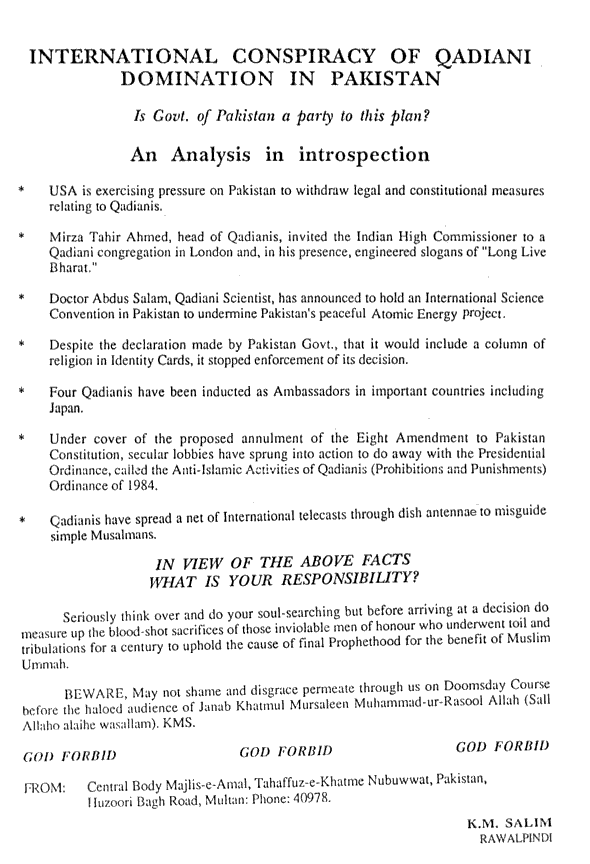 INTERNATIONAL CONSPIRACY OF QADIANI DOMINATION IN PAKISTAN

Is Govt. of Pakistan a party to this plan?

An Analysis in introspection

* USA is exercising pressure on Pakistan to withdraw legal and constitutional measures relating to Qadianis.

* Mirza Tahir Ahmed, head of Qadianis, invited the Indian High Commissioner to a Qadiani congregation in London and, in his presence, engineered slogans of "Long Live Bharat."

* Doctor Abdus Salam, Qadiani Scientist, has announced to hold an International Science Convention in Pakistan to undermine Pakistan's peaceful Atomic Energy project.

* Despite the declaration made by Pakistan Govt., that it would include a column of religion in Identity Cards, it stopped enforcement of its decision.

* Four Qadianis have been inducted as Ambassadors in important countries including Japan.

* Under cover of the proposed annulment of the Eight Amendment to Pakistan Constitution, secular lobbies have sprung into action to do away with the Presidential Ordinance, called the Anti-Islamic Activities of Qadianis (Prohibitions and Punishments) Ordinance of 1984.

* Qadianis have spread a net of International telecasts through dish antennae to misguide simple Musalmans.

IN VIEW OF THE ABOVE FACTS WHAT IS YOUR RESPONSIBILITY?

Seriously think over and do your soul-searching but before arriving at a decision do measure up the blood-shot sacrifices of those inviolable men of honour who underwent toil and tribulations for a century to uphold the cause of final Prophethood for the benefit of Muslim Ummah.

BEWARE, May not shame and disgrace permeate through us on Doomsday Course before the haloed audience of Janab Khatmul Mursaleen Muhammad-ur-Rasool Allah (Sall Allaho alaihe wasallam). KMS.

GOD FORBID GOD FORBID GOD FORBID

FROM: Central Body Majlis-e-Amal, Tahaffuz-e-Khatme Nubuwwat, Pakistan, Huzoori Bagh Road, Multan: Phone: 40978.

K.M. SALIM
RAWALPINDI